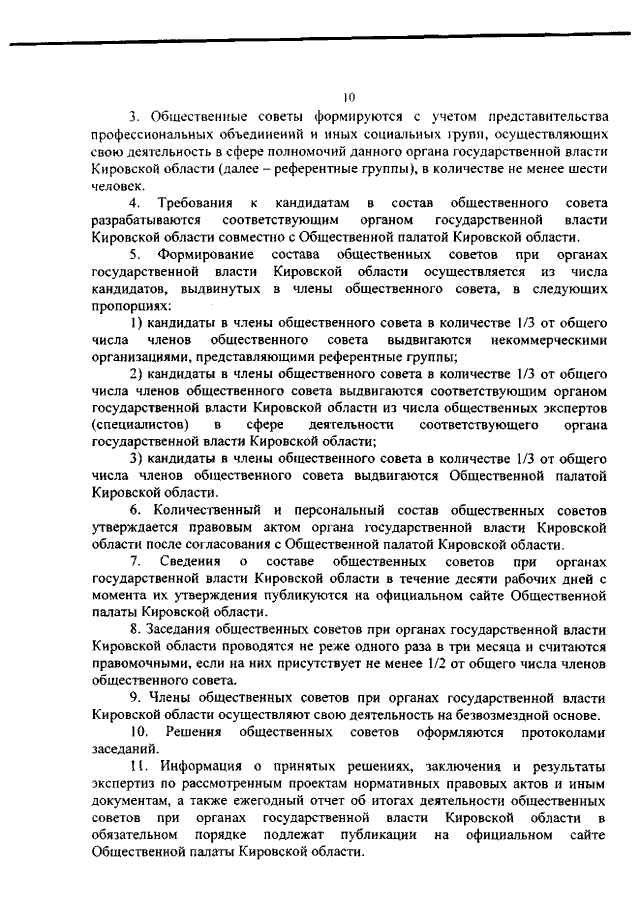 10

3. Общественные советы формируются с учетом представительства профессиональных объединений и иных социальных групп, осуществляющих свою деятельность в сфере полномочий данного органа государственной власти Кировской области (далее – референтные группы), в количестве не менее шести человек.

4. Требования к кандидатам в состав общественного совета разрабатываются соответствующим органом государственной власти Кировской области совместно с Общественной палатой Кировской области.

5. Формирование состава общественных советов при органах государственной власти Кировской области осуществляется из числа кандидатов, выдвинутых в члены общественного совета, в следующих пропорциях:

1) кандидаты в члены общественного совета в количестве 1/3 от общего числа членов общественного совета выдвигаются некоммерческими организациями, представляющими референтные группы;

2) кандидаты в члены общественного совета в количестве 1/3 от общего числа членов общественного совета выдвигаются соответствующим органом государственной власти Кировской области из числа общественных экспертов (специалистов) в сфере деятельности соответствующего органа государственной власти Кировской области;

3) кандидаты в члены общественного совета в количестве 1/3 от общего числа членов общественного совета выдвигаются Общественной палатой Кировской области.

6. Количественный и персональный состав общественных советов утверждается правовым актом органа государственной власти Кировской области после согласования с Общественной палатой Кировской области.

7. Сведения о составе общественных советов при органах государственной власти Кировской области в течение десяти рабочих дней с момента их утверждения публикуются на официальном сайте Общественной палаты Кировской области.

8. Заседания общественных советов при органах государственной власти Кировской области проводятся не реже одного раза в три месяца и считаются правомочными, если на них присутствует не менее 1/2 от общего числа членов общественного совета.

9. Члены общественных советов при органах государственной власти Кировской области осуществляют свою деятельность на безвозмездной основе.

10. Решения общественных советов оформляются протоколами заседаний.

11. Информация о принятых решениях, заключения и результаты экспертиз по рассмотренным проектам нормативных правовых актов и иным документам, а также ежегодный отчет об итогах деятельности общественных советов при органах государственной власти Кировской области в обязательном порядке подлежат публикации на официальном сайте Общественной палаты Кировской области.